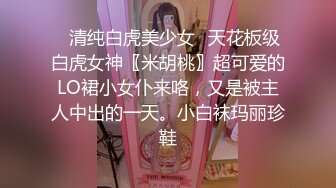 清纯白虎美少女  天花板级白虎女神〖米胡桃〗超可爱的LO裙小女仆来咯，又是被主人中出的一天。小白袜玛丽珍鞋

THE MIRROR